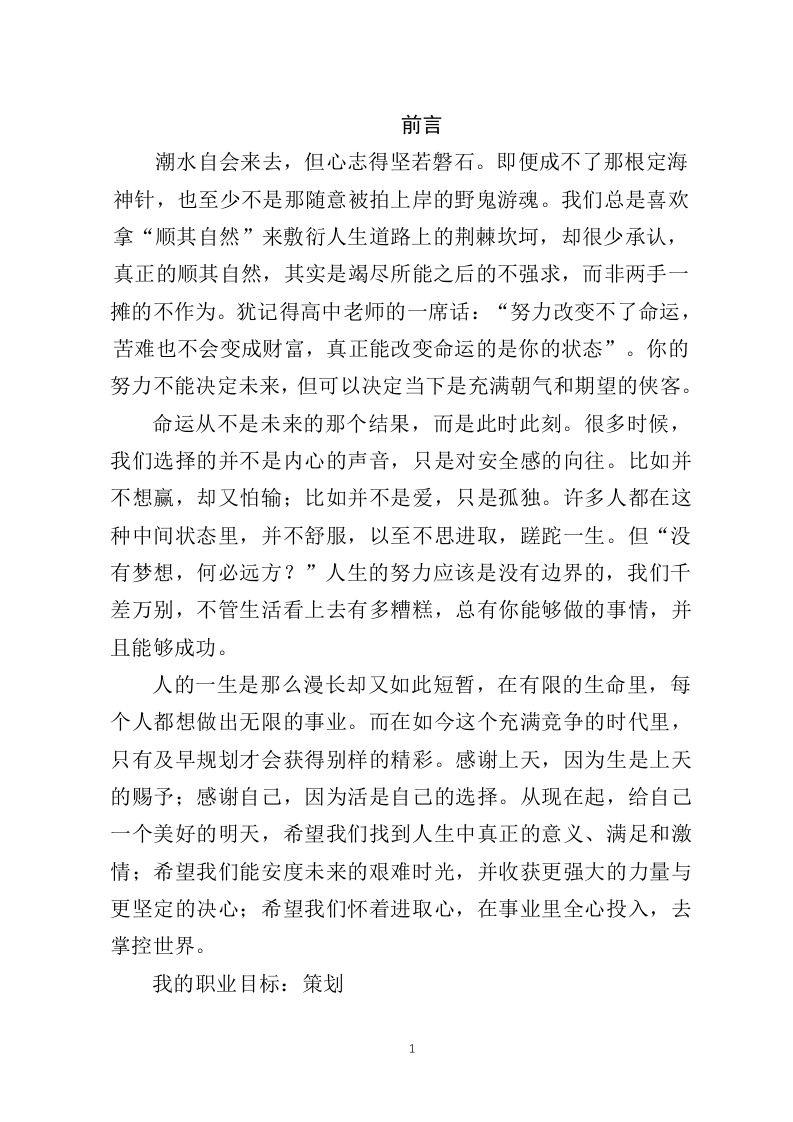 前言

潮水自会来去，但心志得坚若磐石。即便成不了那根定海神针，也至少不是那随意被拍上岸的野鬼游魂。我们总是喜欢拿“顺其自然”来敷衍人生道路上的荆棘坎坷，却很少承认，真正的顺其自然，其实是竭尽所能之后的不强求，而非两手一摊的不作为。犹记得高中老师的一席话：“努力改变不了命运，苦难也不会变成财富，真正能改变命运的是你的状态”。你的努力不能决定未来，但可以决定当下是充满朝气和期望的侠客。

命运从不是未来的那个结果，而是此时此刻。很多时候，我们选择的并不是内心的声音，只是对安全感的向往。比如并不想赢，却又怕输；比如并不是爱，只是孤独。许多人都在这种中间状态里，并不舒服，以至不思进取，蹉跎一生。但“没有梦想，何必远方？”人生的努力应该是没有边界的，我们千差万别，不管生活看上去有多糟糕，总有你能够做的事情，并且能够成功。

人的一生是那么漫长却又如此短暂，在有限的生命里，每个人都想做出无限的事业。而在如今这个充满竞争的时代里，只有及早规划才会获得别样的精彩。感谢上天，因为生是上天的赐予；感谢自己，因为活是自己的选择。从现在起，给自己一个美好的明天，希望我们找到人生中真正的意义、满足和激情；希望我们能安度未来的艰难时光，并收获更强大的力量与更坚定的决心；希望我们怀着进取心，在事业里全心投入，去掌控世界。

我的职业目标：策划

1